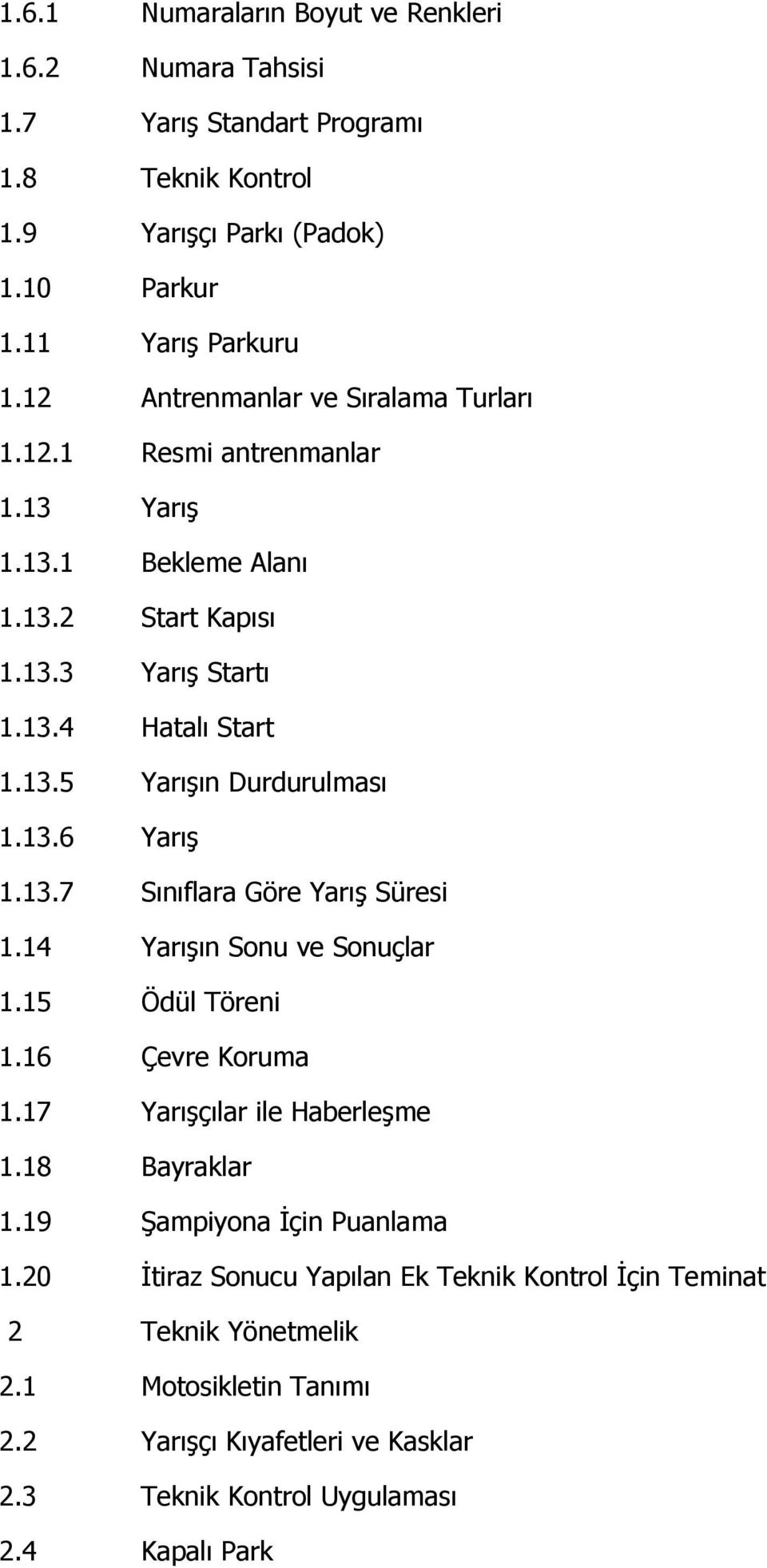 1.6.1 Numaraların Boyut ve Renkleri

1.6.2 Numara Tahsisi

1.7 Yarış Standart Programı

1.8 Teknik Kontrol

1.9 Yarışçı Parkı (Padok)

1.10 Parkur

1.11 Yarış Parkuru

1.12 Antrenmanlar ve Sıralama Turları

1.12.1 Resmi antrenmanlar

1.13 Yarış

1.13.1 Bekleme Alanı

1.13.2 Start Kapısı

1.13.3 Yarış Startı

1.13.4 Hatalı Start

1.13.5 Yarışın Durdurulması

1.13.6 Yarış

1.13.7 Sınıflara Göre Yarış Süresi

1.14 Yarışın Sonu ve Sonuçlar

1.15 Ödül Töreni

1.16 Çevre Koruma

1.17 Yarışçılar ile Haberleşme

1.18 Bayraklar

1.19 Şampiyona İçin Puanlama

1.20 İtiraz Sonucu Yapılan Ek Teknik Kontrol İçin Teminat

2 Teknik Yönetmelik

2.1 Motosikletin Tanımı

2.2 Yarışçı Kıyafetleri ve Kasklar

2.3 Teknik Kontrol Uygulaması

2.4 Kapalı Park